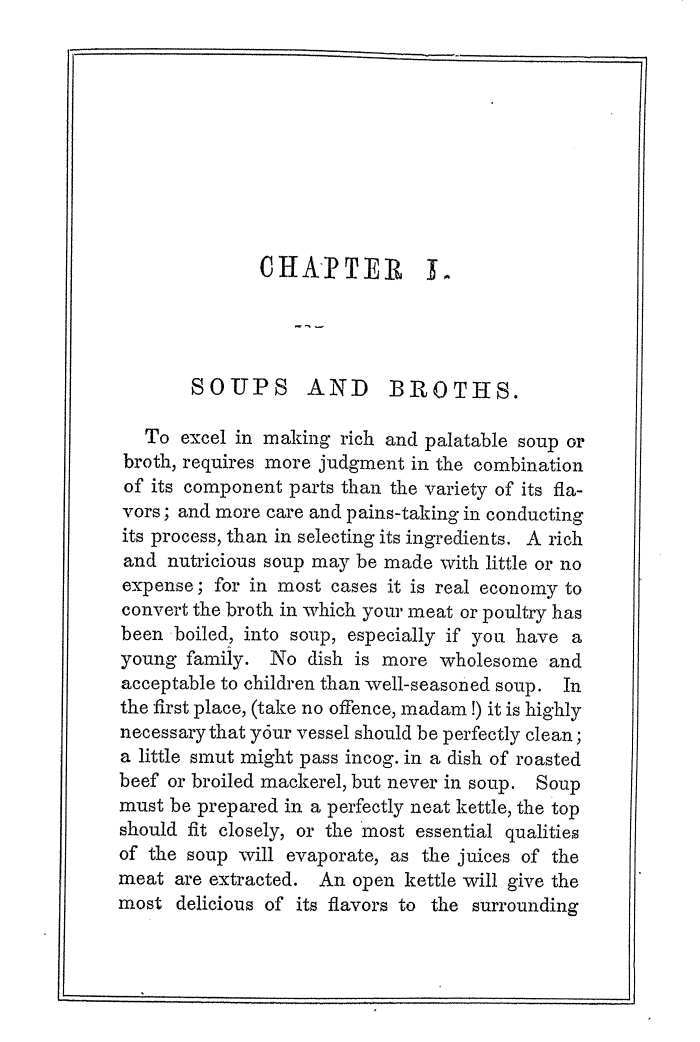 CHAPTER I.

SOUPS AND BROTHS.

To excel in making rich and palatable soup or broth, requires more judgment in the combination of its component parts than the variety of its flavors; and more care and pains-taking in conducting its process, than in selecting its ingredients. A rich and nutricious soup may be made with little or no expense; for in most cases it is real economy to convert the broth in which your meat or poultry has been boiled, into soup, especially if you have a young family. No dish is more wholesome and acceptable to children than well-seasoned soup. In the first place, (take no offence, madam!) it is highly necessary that your vessel should be perfectly clean; a little smut might pass incog. in a dish of roasted beef or broiled mackerel, but never in soup. Soup must be prepared in a perfectly neat kettle, the top should fit closely, or the most essential qualities of the soup will evaporate, as the juices of the meat are extracted. An open kettle will give the most delicious of its flavors to the surrounding